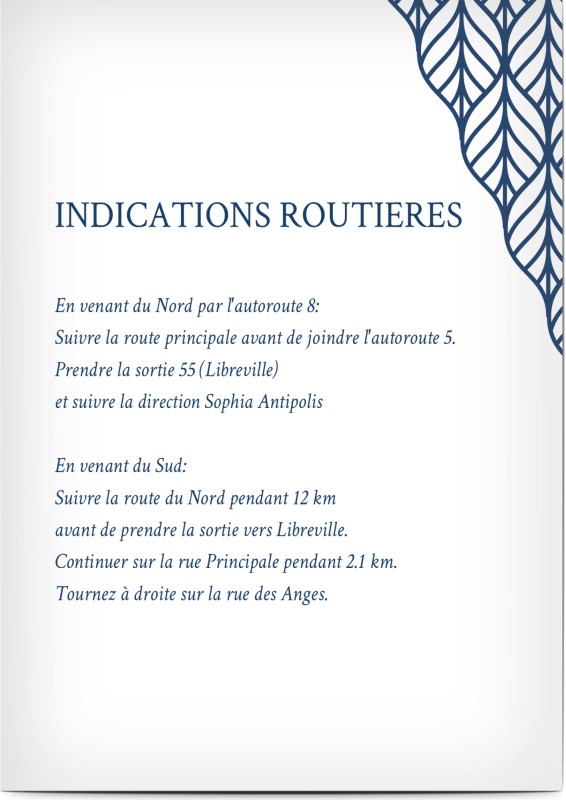 INDICATIONS ROUTIERES

En venant du Nord par l'autoroute 8:
Suivre la route principale avant de joindre l'autoroute 5.
Prendre la sortie 55 (Libreville)
et suivre la direction Sophia Antipolis

En venant du Sud:
Suivre la route du Nord pendant 12 km
avant de prendre la sortie vers Libreville.
Continuer sur la rue Principale pendant 2.1 km.
Tournez à droite sur la rue des Anges.